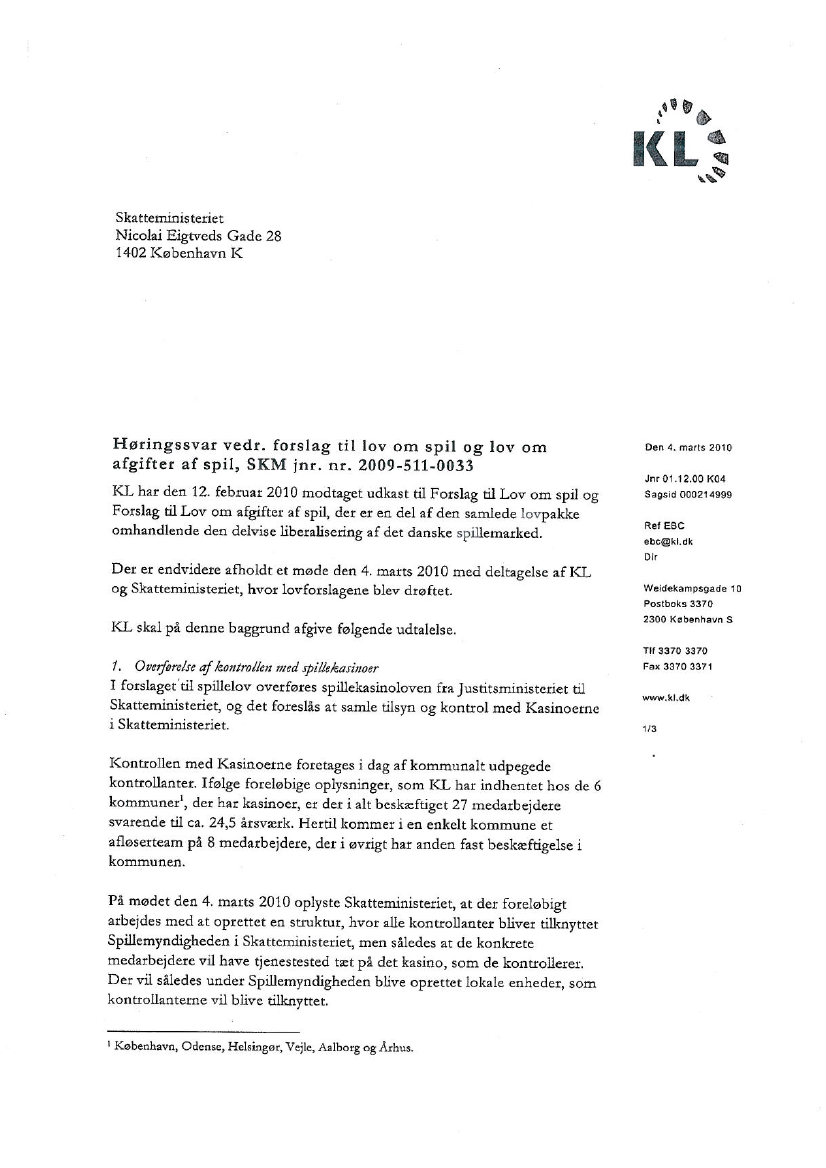 KL

Skatteministeriet
Nicolai Eigtveds Gade 28
1402 København K

Høringssvar vedr. forslag til lov om spil og lov om afgifter af spil, SKM jnr. nr. 2009-511-0033

KL har den 12. februar 2010 modtaget udkast til Forslag til Lov om spil og Forslag til Lov om afgifter af spil, der er en del af den samlede lovpakke omhandlende den delvise liberalisering af det danske spillemarked.

Der er endvidere afholdt et møde den 4. marts 2010 med deltagelse af KL og Skatteministeriet, hvor lovforslagene blev drøftet.

KL skal på denne baggrund afgive følgende udtalelse.

1. Overførelse af kontrollen med spillekasinoer
I forslaget til spillelov overføres spillekasinoloven fra Justitsministeriet til Skatteministeriet, og det foreslås at samle tilsyn og kontrol med Kasinoerne i Skatteministeriet.

Kontrollen med Kasinoerne foretages i dag af kommunalt udpegede kontrollanter. Ifølge foreløbige oplysninger, som KL har indhentet hos de 6 kommuner$^1$, der har kasinoer, er der i alt beskæftiget 27 medarbejdere svarende til ca. 24,5 årsværk. Hertil kommer i en enkelt kommune et afløserteam på 8 medarbejdere, der i øvrigt har anden fast beskæftigelse i kommunen.

På mødet den 4. marts 2010 oplyste Skatteministeriet, at der foreløbigt arbejdes med at oprettet en struktur, hvor alle kontrollanter bliver tilknyttet Spillemyndigheden i Skatteministeriet, men således at de konkrete medarbejdere vil have tjenestested tæt på det kasino, som de kontrollerer. Der vil således under Spillemyndigheden blive oprettet lokale enheder, som kontrollanterne vil blive tilknyttet.

$^1$ København, Odense, Helsingør, Vejle, Aalborg og Århus.

Den 4. marts 2010

Jnr 01.12.00 K04
Sagsid 000214999

Ref EBC
ebc@kl.dk
Dir

Weidekampsgade 10
Postboks 3370
2300 København S

Tlf 3370 3370
Fax 3370 3371

www.kl.dk

1/3